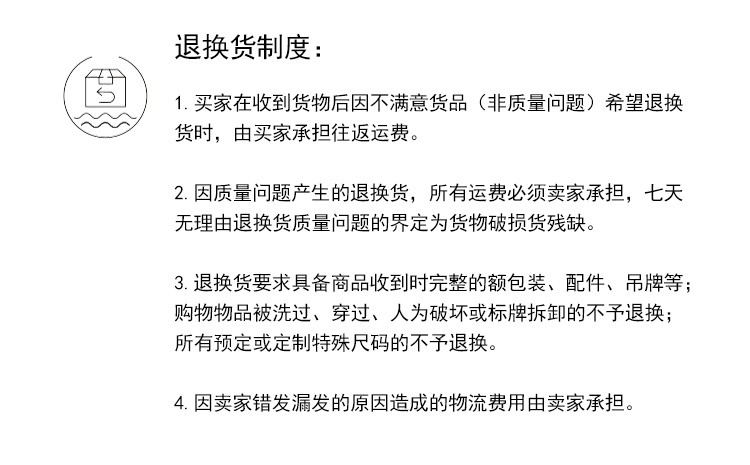 退换货制度：

1.买家在收到货物后因不满意货品（非质量问题）希望退换货时，由买家承担往返运费。

2.因质量问题产生的退换货，所有运费必须卖家承担，七天无理由退换货质量问题的界定为货物破损货残缺。

3.退换货要求具备商品收到时完整的额包装、配件、吊牌等；购物物品被洗过、穿过、人为破坏或标牌拆卸的不予退换；所有预定或定制特殊尺码的不予退换。

4.因卖家错发漏发的原因造成的物流费用由卖家承担。